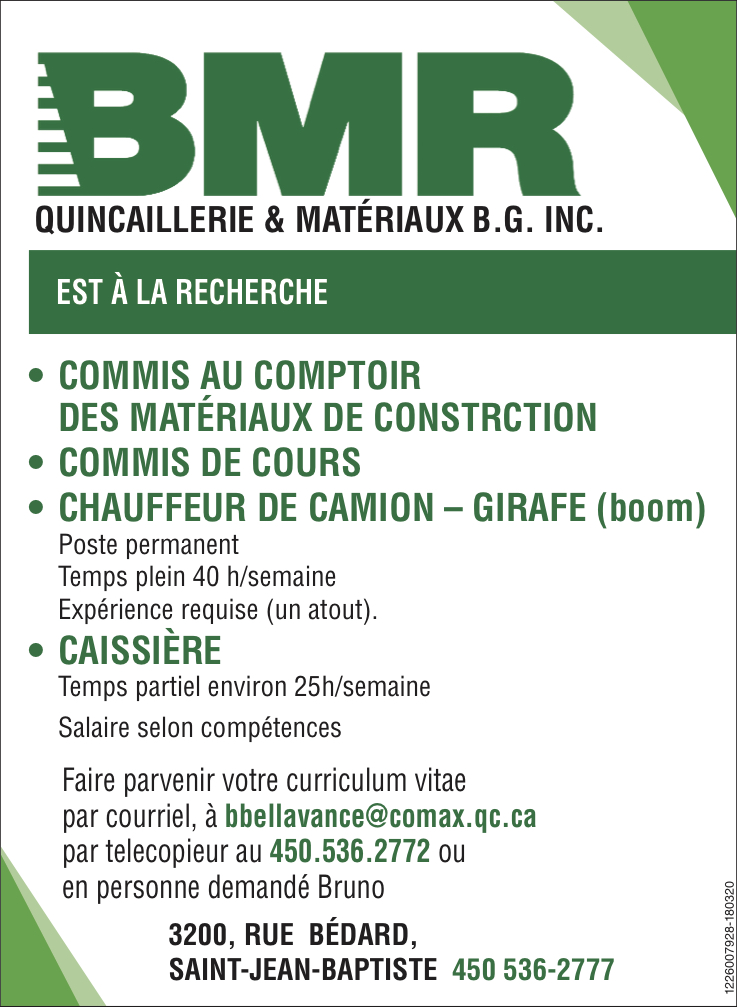 BMR
QUINCAILLERIE & MATÉRIAUX B.G. INC.

EST À LA RECHERCHE

• COMMIS AU COMPTOIR DES MATÉRIAUX DE CONSTRCTION
• COMMIS DE COURS
• CHAUFFEUR DE CAMION – GIRAFE (boom)
Poste permanent
Temps plein 40 h/semaine
Expérience requise (un atout).
• CAISSIÈRE
Temps partiel environ 25h/semaine
Salaire selon compétences

Faire parvenir votre curriculum vitae par courriel, à bbellavance@comax.qc.ca par telecopieur au 450.536.2772 ou en personne demandé Bruno

3200, RUE BÉDARD,
SAINT-JEAN-BAPTISTE 450 536-2777

1226007928-180320